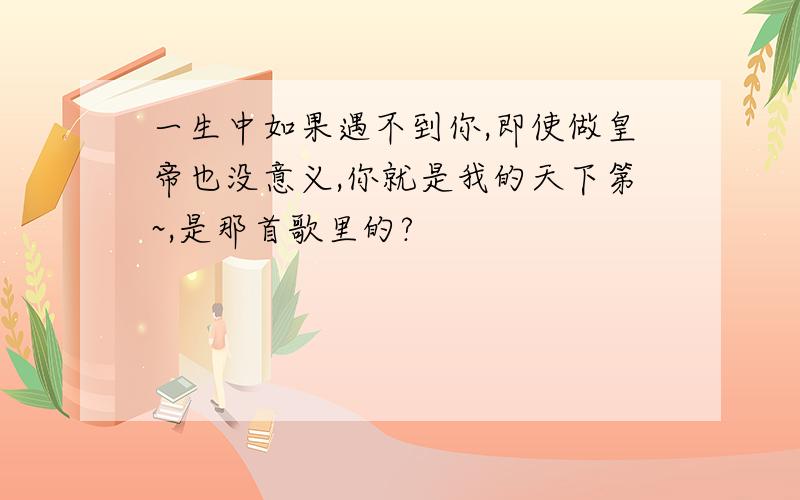 一生中如果遇不到你,即使做皇帝也没意义,你就是我的天下第~,是那首歌里的?